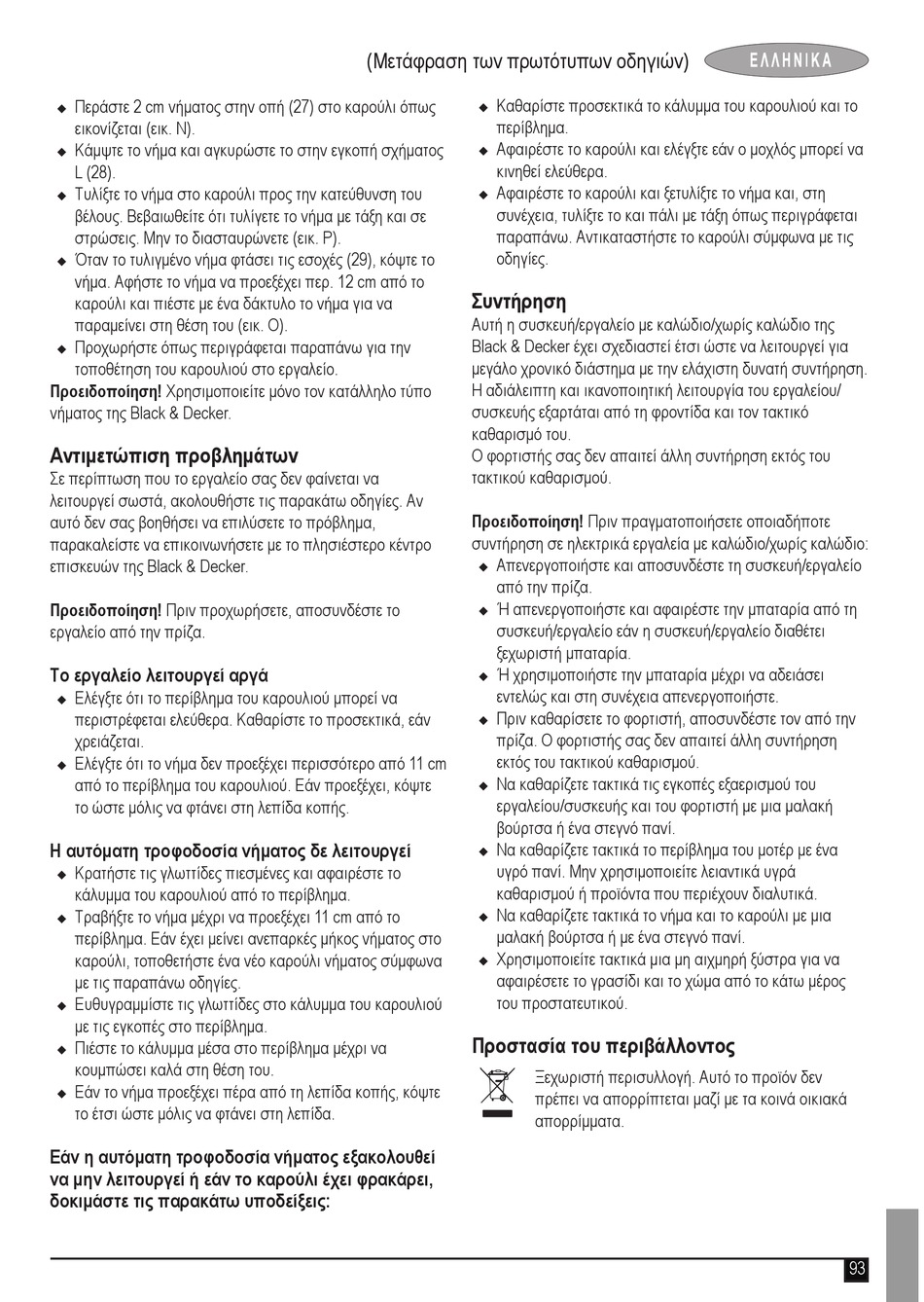 (Μετάφραση των πρωτότυπων οδηγιών) ΕΛΛΗΝΙΚΑ

◆ Περάστε 2 cm νήματος στην οπή (27) στο καρούλι όπως εικονίζεται (εικ. N).
◆ Κάμψτε το νήμα και αγκυρώστε το στην εγκοπή σχήματος L (28).
◆ Τυλίξτε το νήμα στο καρούλι προς την κατεύθυνση του βέλους. Βεβαιωθείτε ότι τυλίγετε το νήμα με τάξη και σε στρώσεις. Μην το διασταυρώνετε (εικ. P).
◆ Όταν το τυλιγμένο νήμα φτάσει τις εσοχές (29), κόψτε το νήμα. Αφήστε το νήμα να προεξέχει περ. 12 cm από το καρούλι και πιέστε με ένα δάκτυλο το νήμα για να παραμείνει στη θέση του (εικ. O).
◆ Προχωρήστε όπως περιγράφεται παραπάνω για την τοποθέτηση του καρουλιού στο εργαλείο.
Προειδοποίηση! Χρησιμοποιείτε μόνο τον κατάλληλο τύπο νήματος της Black & Decker.

Αντιμετώπιση προβλημάτων
Σε περίπτωση που το εργαλείο σας δεν φαίνεται να λειτουργεί σωστά, ακολουθήστε τις παρακάτω οδηγίες. Αν αυτό δεν σας βοηθήσει να επιλύσετε το πρόβλημα, παρακαλείστε να επικοινωνήσετε με το πλησιέστερο κέντρο επισκευών της Black & Decker.

Προειδοποίηση! Πριν προχωρήσετε, αποσυνδέστε το εργαλείο από την πρίζα.

Το εργαλείο λειτουργεί αργά
◆ Ελέγξτε ότι το περίβλημα του καρουλιού μπορεί να περιστρέφεται ελεύθερα. Καθαρίστε το προσεκτικά, εάν χρειάζεται.
◆ Ελέγξτε ότι το νήμα δεν προεξέχει περισσότερο από 11 cm από το περίβλημα του καρουλιού. Εάν προεξέχει, κόψτε το ώστε μόλις να φτάνει στη λεπίδα κοπής.

Η αυτόματη τροφοδοσία νήματος δε λειτουργεί
◆ Κρατήστε τις γλωττίδες πιεσμένες και αφαιρέστε το κάλυμμα του καρουλιού από το περίβλημα.
◆ Τραβήξτε το νήμα μέχρι να προεξέχει 11 cm από το περίβλημα. Εάν έχει μείνει ανεπαρκές μήκος νήματος στο καρούλι, τοποθετήστε ένα νέο καρούλι νήματος σύμφωνα με τις παραπάνω οδηγίες.
◆ Ευθυγραμμίστε τις γλωττίδες στο κάλυμμα του καρουλιού με τις εγκοπές στο περίβλημα.
◆ Πιέστε το κάλυμμα μέσα στο περίβλημα μέχρι να κουμπώσει καλά στη θέση του.
◆ Εάν το νήμα προεξέχει πέρα από τη λεπίδα κοπής, κόψτε το έτσι ώστε μόλις να φτάνει στη λεπίδα.

Εάν η αυτόματη τροφοδοσία νήματος εξακολουθεί να μην λειτουργεί ή εάν το καρούλι έχει φρακάρει, δοκιμάστε τις παρακάτω υποδείξεις:

◆ Καθαρίστε προσεκτικά το κάλυμμα του καρουλιού και το περίβλημα.
◆ Αφαιρέστε το καρούλι και ελέγξτε εάν ο μοχλός μπορεί να κινηθεί ελεύθερα.
◆ Αφαιρέστε το καρούλι και ξετυλίξτε το νήμα και, στη συνέχεια, τυλίξτε το και πάλι με τάξη όπως περιγράφεται παραπάνω. Αντικαταστήστε το καρούλι σύμφωνα με τις οδηγίες.

Συντήρηση
Αυτή η συσκευή/εργαλείο με καλώδιο/χωρίς καλώδιο της Black & Decker έχει σχεδιαστεί έτσι ώστε να λειτουργεί για μεγάλο χρονικό διάστημα με την ελάχιστη δυνατή συντήρηση. Η αδιάλειπτη και ικανοποιητική λειτουργία του εργαλείου/συσκευής εξαρτάται από τη φροντίδα και τον τακτικό καθαρισμό του.
Ο φορτιστής σας δεν απαιτεί άλλη συντήρηση εκτός του τακτικού καθαρισμού.

Προειδοποίηση! Πριν πραγματοποιήσετε οποιαδήποτε συντήρηση σε ηλεκτρικά εργαλεία με καλώδιο/χωρίς καλώδιο:
◆ Απενεργοποιήστε και αποσυνδέστε τη συσκευή/εργαλείο από την πρίζα.
◆ Ή απενεργοποιήστε και αφαιρέστε την μπαταρία από τη συσκευή/εργαλείο εάν η συσκευή/εργαλείο διαθέτει ξεχωριστή μπαταρία.
◆ Ή χρησιμοποιήστε την μπαταρία μέχρι να αδειάσει εντελώς και στη συνέχεια απενεργοποιήστε.
◆ Πριν καθαρίσετε το φορτιστή, αποσυνδέστε τον από την πρίζα. Ο φορτιστής σας δεν απαιτεί άλλη συντήρηση εκτός του τακτικού καθαρισμού.
◆ Να καθαρίζετε τακτικά τις εγκοπές εξαερισμού του εργαλείου/συσκευής και του φορτιστή με μια μαλακή βούρτσα ή ένα στεγνό πανί.
◆ Να καθαρίζετε τακτικά το περίβλημα του μοτέρ με ένα υγρό πανί. Μην χρησιμοποιείτε λειαντικά υγρά καθαρισμού ή προϊόντα που περιέχουν διαλυτικά.
◆ Να καθαρίζετε τακτικά το νήμα και το καρούλι με μια μαλακή βούρτσα ή με ένα στεγνό πανί.
◆ Χρησιμοποιείτε τακτικά μια μη αιχμηρή ξύστρα για να αφαιρέσετε το γρασίδι και το χώμα από το κάτω μέρος του προστατευτικού.

Προστασία του περιβάλλοντος
Ξεχωριστή περισυλλογή. Αυτό το προϊόν δεν πρέπει να απορρίπτεται μαζί με τα κοινά οικιακά απορρίμματα.

93